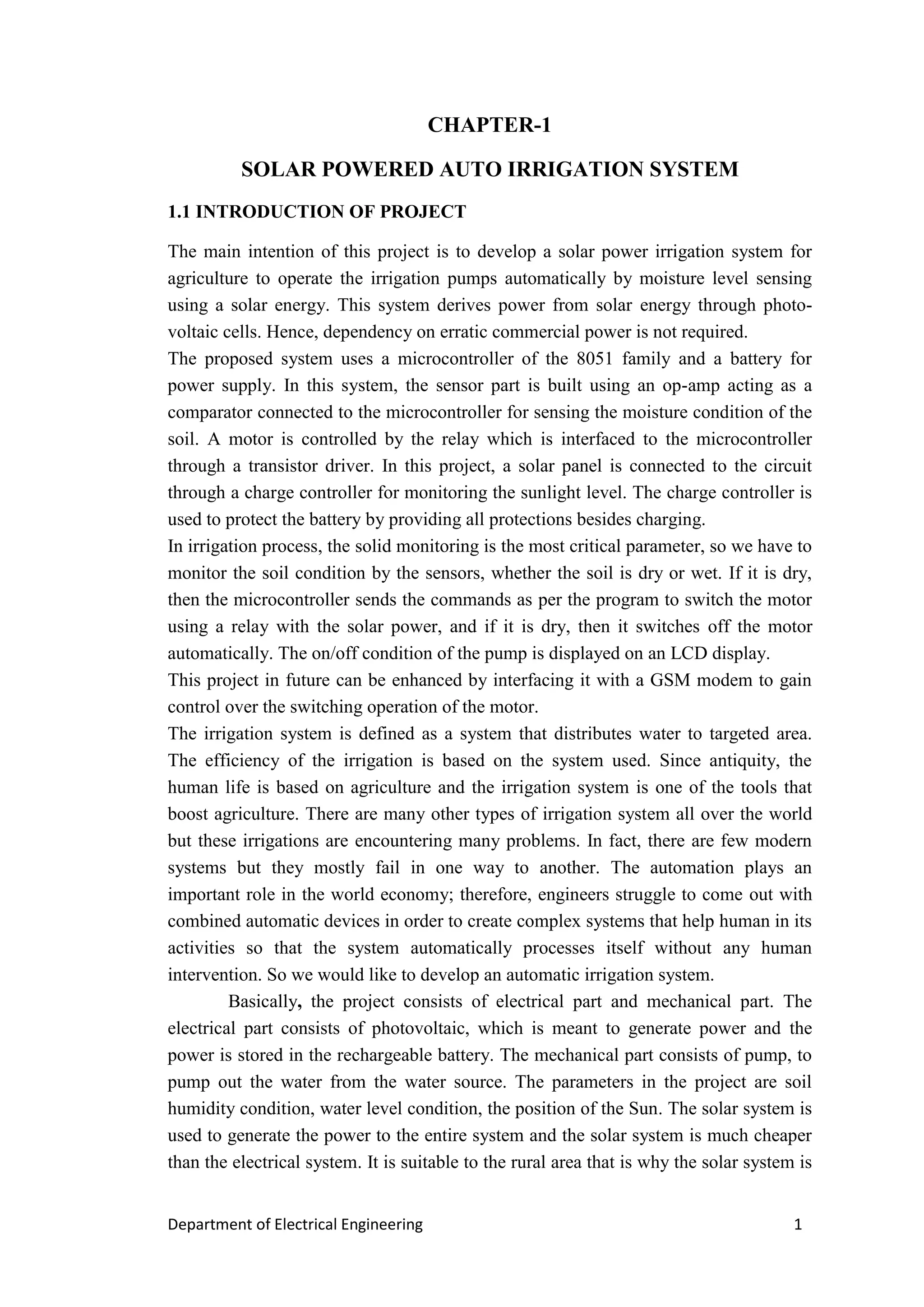 CHAPTER-1

SOLAR POWERED AUTO IRRIGATION SYSTEM

1.1 INTRODUCTION OF PROJECT

The main intention of this project is to develop a solar power irrigation system for agriculture to operate the irrigation pumps automatically by moisture level sensing using a solar energy. This system derives power from solar energy through photovoltaic cells. Hence, dependency on erratic commercial power is not required.
The proposed system uses a microcontroller of the 8051 family and a battery for power supply. In this system, the sensor part is built using an op-amp acting as a comparator connected to the microcontroller for sensing the moisture condition of the soil. A motor is controlled by the relay which is interfaced to the microcontroller through a transistor driver. In this project, a solar panel is connected to the circuit through a charge controller for monitoring the sunlight level. The charge controller is used to protect the battery by providing all protections besides charging.
In irrigation process, the solid monitoring is the most critical parameter, so we have to monitor the soil condition by the sensors, whether the soil is dry or wet. If it is dry, then the microcontroller sends the commands as per the program to switch the motor using a relay with the solar power, and if it is dry, then it switches off the motor automatically. The on/off condition of the pump is displayed on an LCD display.
This project in future can be enhanced by interfacing it with a GSM modem to gain control over the switching operation of the motor.
The irrigation system is defined as a system that distributes water to targeted area. The efficiency of the irrigation is based on the system used. Since antiquity, the human life is based on agriculture and the irrigation system is one of the tools that boost agriculture. There are many other types of irrigation system all over the world but these irrigations are encountering many problems. In fact, there are few modern systems but they mostly fail in one way to another. The automation plays an important role in the world economy; therefore, engineers struggle to come out with combined automatic devices in order to create complex systems that help human in its activities so that the system automatically processes itself without any human intervention. So we would like to develop an automatic irrigation system.

Basically, the project consists of electrical part and mechanical part. The electrical part consists of photovoltaic, which is meant to generate power and the power is stored in the rechargeable battery. The mechanical part consists of pump, to pump out the water from the water source. The parameters in the project are soil humidity condition, water level condition, the position of the Sun. The solar system is used to generate the power to the entire system and the solar system is much cheaper than the electrical system. It is suitable to the rural area that is why the solar system is

Department of Electrical Engineering 1